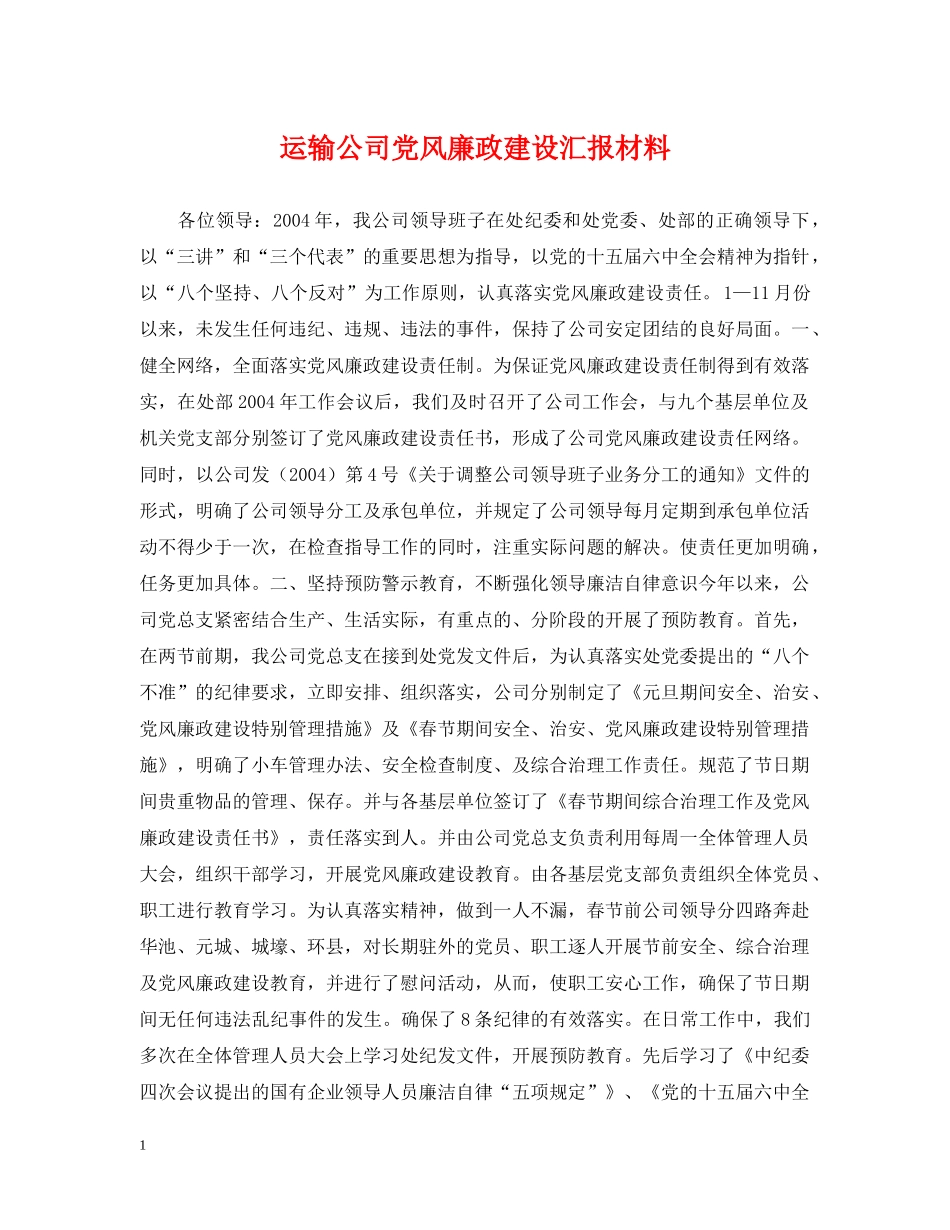 运输公司党风廉政建设汇报材料

各位领导：2004年，我公司领导班子在处纪委和处党委、处部的正确领导下，以“三讲”和“三个代表”的重要思想为指导，以党的十五届六中全会精神为指针，以“八个坚持、八个反对”为工作原则，认真落实党风廉政建设责任。1—11月份以来，未发生任何违纪、违规、违法的事件，保持了公司安定团结的良好局面。一、健全网络，全面落实党风廉政建设责任制。为保证党风廉政建设责任制得到有效落实，在处部2004年工作会议后，我们及时召开了公司工作会，与九个基层单位及机关党支部分别签订了党风廉政建设责任书，形成了公司党风廉政建设责任网络。同时，以公司发（2004）第4号《关于调整公司领导班子业务分工的通知》文件的形式，明确了公司领导分工及承包单位，并规定了公司领导每月定期到承包单位活动不得少于一次，在检查指导工作的同时，注重实际问题的解决。使责任更加明确，任务更加具体。二、坚持预防警示教育，不断强化领导廉洁自律意识今年以来，公司党总支紧密结合生产、生活实际，有重点的、分阶段的开展了预防教育。首先，在两节前期，我公司党总支在接到处党发文件后，为认真落实处党委提出的“八个不准”的纪律要求，立即安排、组织落实，公司分别制定了《元旦期间安全、治安、党风廉政建设特别管理措施》及《春节期间安全、治安、党风廉政建设特别管理措施》，明确了小车管理办法、安全检查制度、及综合治理工作责任。规范了节日期间贵重物品的管理、保存。并与各基层单位签订了《春节期间综合治理工作及党风廉政建设责任书》，责任落实到人。并由公司党总支负责利用每周一全体管理人员大会，组织干部学习，开展党风廉政建设教育。由各基层党支部负责组织全体党员、职工进行教育学习。为认真落实精神，做到一人不漏，春节前公司领导分四路奔赴华池、元城、城壕、环县，对长期驻外的党员、职工逐人开展节前安全、综合治理及党风廉政建设教育，并进行了慰问活动，从而，使职工安心工作，确保了节日期间无任何违法乱纪事件的发生。确保了8条纪律的有效落实。在日常工作中，我们多次在全体管理人员大会上学习处纪发文件，开展预防教育。先后学习了《中纪委四次会议提出的国有企业领导人员廉洁自律“五项规定”》、《党的十五届六中全

1